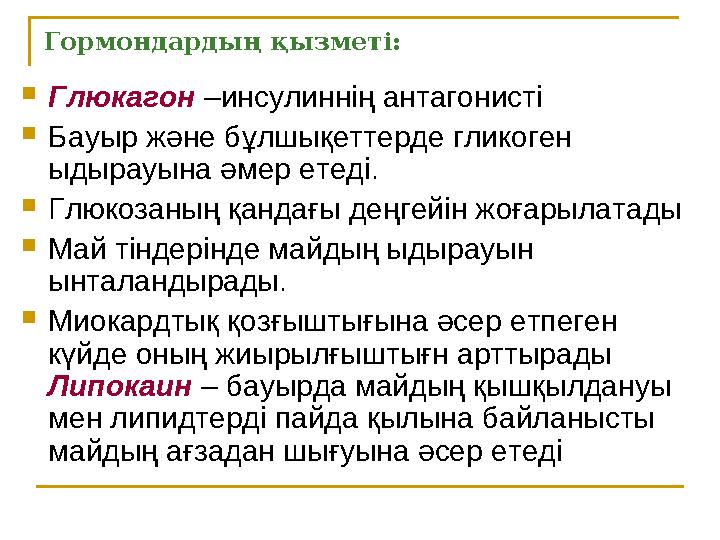 Гормондардың қызметі:

Глюкагон –инсулиннің антагонисті

Бауыр және бұлшықеттерде гликоген ыдырауына әмер етеді.

Глюкозаның қандағы деңгейін жоғарылатады

Май тіндерінде майдың ыдырауын ынталандырады.

Миокардтық қозғыштығына әсер етпеген күйде оның жиырылғыштығн арттырады Липокаин – бауырда майдың қышқылдануы мен липидтерді пайда қылына байланысты майдың ағзадан шығуына әсер етеді